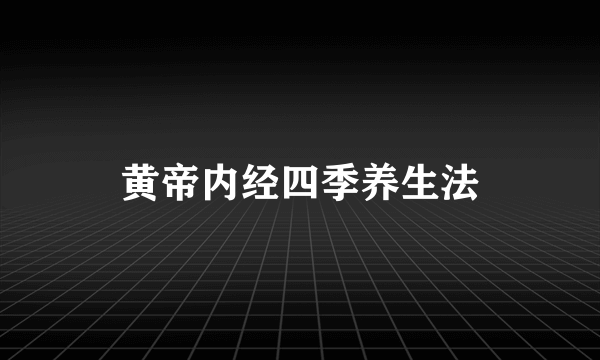 黄帝内经四季养生法